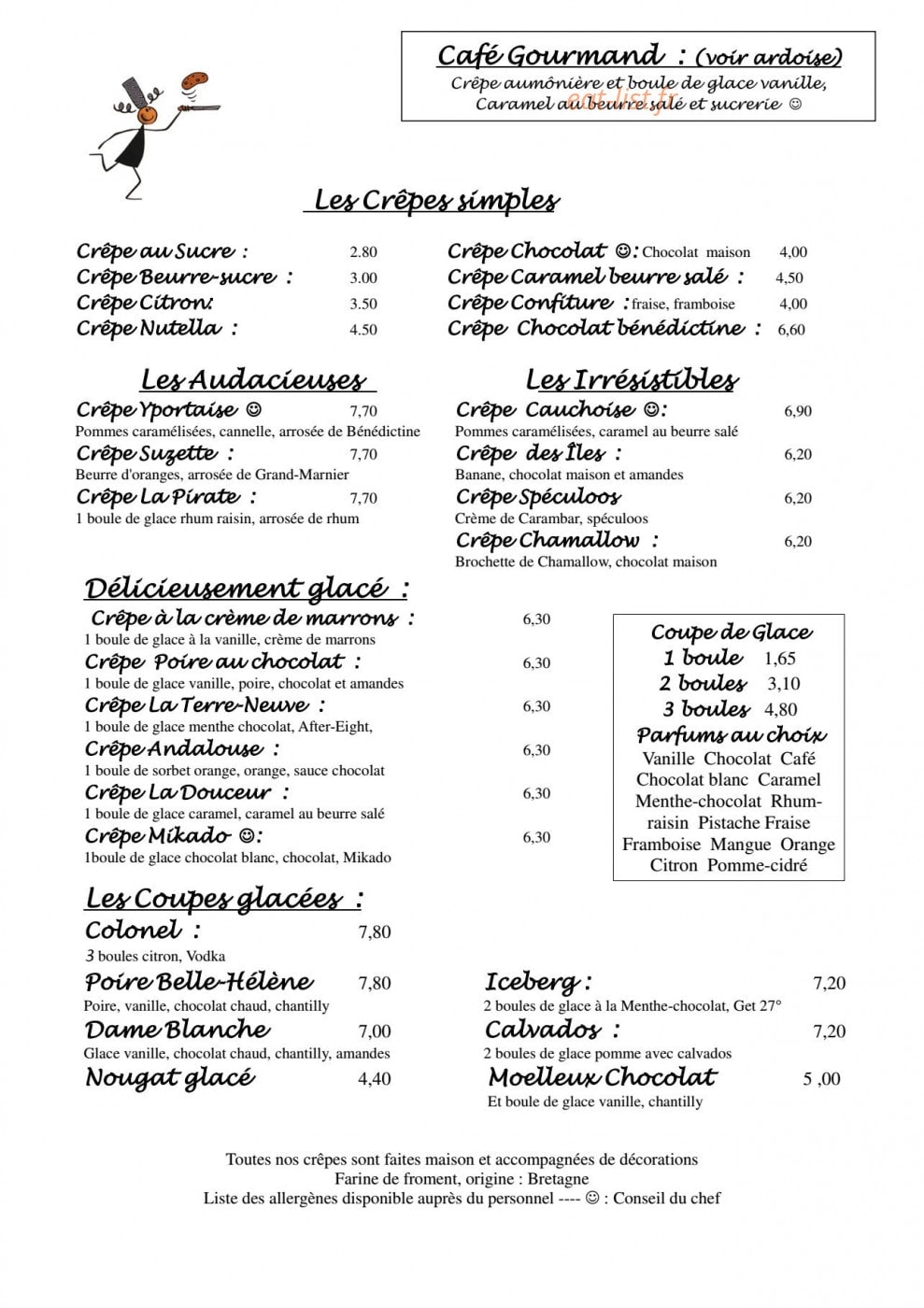 Café Gourmand : (voir ardoise)
Crêpe aumônière et boule de glace vanille, Caramel au beurre salé et sucrerie ☺

Les Crêpes simples

Crêpe au Sucre : 2.80
Crêpe Beurre-sucre : 3.00
Crêpe Citron: 3.50
Crêpe Nutella : 4.50

Crêpe Chocolat ☺: Chocolat maison 4,00
Crêpe Caramel beurre salé : 4,50
Crêpe Confiture : fraise, framboise 4,00
Crêpe Chocolat bénédictine : 6,60

Les Audacieuses

Crêpe Yportaise ☺ 7,70
Pommes caramélisées, cannelle, arrosée de Bénédictine
Crêpe Suzette : 7,70
Beurre d'oranges, arrosée de Grand-Marnier
Crêpe La Pirate : 7,70
1 boule de glace rhum raisin, arrosée de rhum

Les Irrésistibles

Crêpe Cauchoise ☺: 6,90
Pommes caramélisées, caramel au beurre salé
Crêpe des Îles : 6,20
Banane, chocolat maison et amandes
Crêpe Spéculoos 6,20
Crème de Carambar, spéculoos
Crêpe Chamallow : 6,20
Brochette de Chamallow, chocolat maison

Délicieusement glacé :

Crêpe à la crème de marrons : 6,30
1 boule de glace à la vanille, crème de marrons
Crêpe Poire au chocolat : 6,30
1 boule de glace vanille, poire, chocolat et amandes
Crêpe La Terre-Neuve : 6,30
1 boule de glace menthe chocolat, After-Eight,
Crêpe Andalouse : 6,30
1 boule de sorbet orange, orange, sauce chocolat
Crêpe La Douceur : 6,30
1 boule de glace caramel, caramel au beurre salé
Crêpe Mikado ☺: 6,30
1boule de glace chocolat blanc, chocolat, Mikado

Coupe de Glace
1 boule 1,65
2 boules 3,10
3 boules 4,80
Parfums au choix
Vanille Chocolat Café Chocolat blanc Caramel Menthe-chocolat Rhum-raisin Pistache Fraise Framboise Mangue Orange Citron Pomme-cidré

Les Coupes glacées :

Colonel : 7,80
3 boules citron, Vodka
Poire Belle-Hélène 7,80
Poire, vanille, chocolat chaud, chantilly
Dame Blanche 7,00
Glace vanille, chocolat chaud, chantilly, amandes
Nougat glacé 4,40

Iceberg : 7,20
2 boules de glace à la Menthe-chocolat, Get 27°
Calvados : 7,20
2 boules de glace pomme avec calvados
Moelleux Chocolat 5 ,00
Et boule de glace vanille, chantilly

Toutes nos crêpes sont faites maison et accompagnées de décorations
Farine de froment, origine : Bretagne
Liste des allergènes disponible auprès du personnel ---- ☺ : Conseil du chef

eat-list.fr